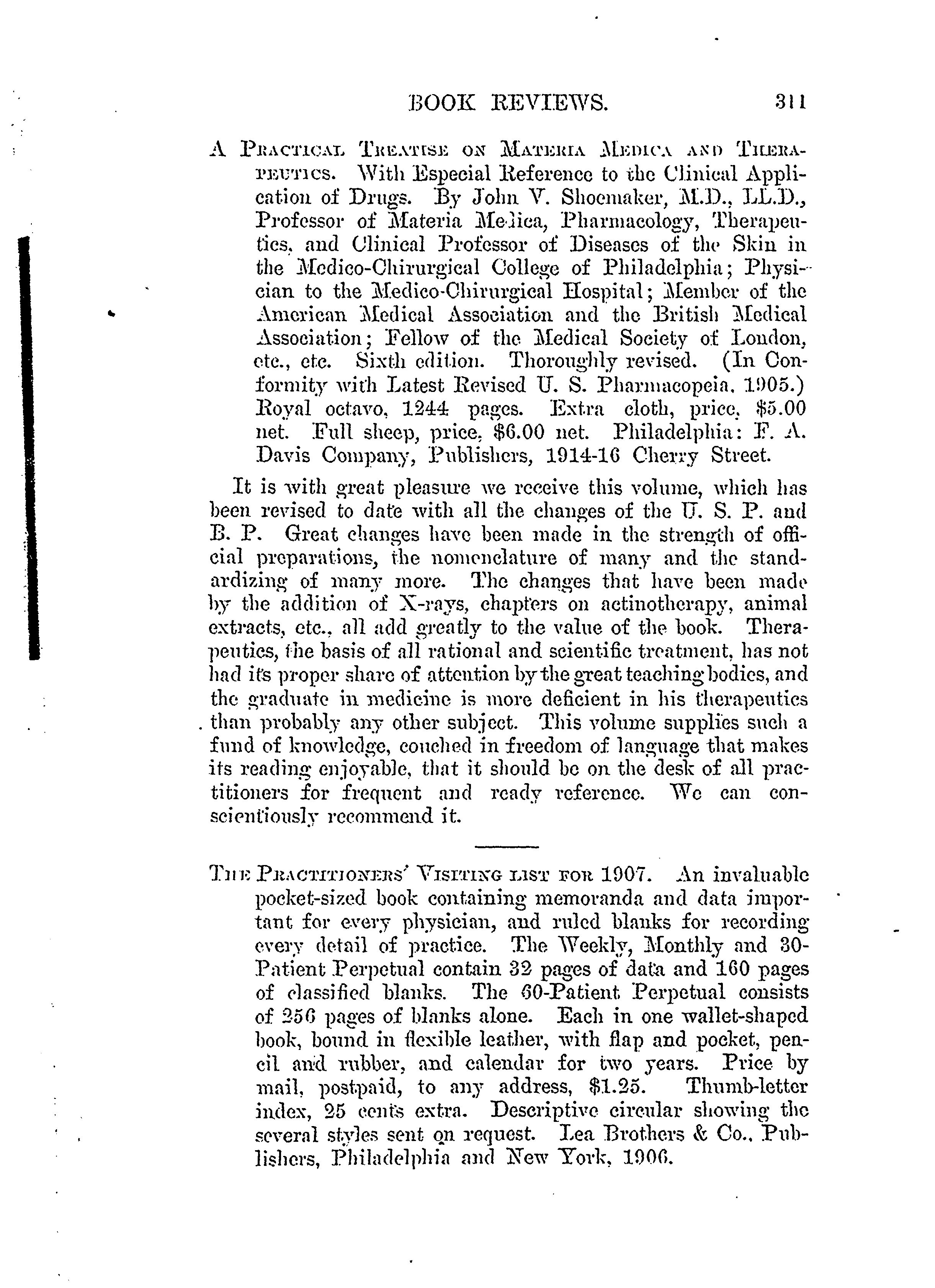 BOOK REVIEWS. 311

A PRACTICAL TREATISE ON MATERIA MEDICA AND THERAPEUTICS. With Especial Reference to the Clinical Application of Drugs. By John V. Shoemaker, M.D., LL.D., Professor of Materia Medica, Pharmacology, Therapeutics, and Clinical Professor of Diseases of the Skin in the Medico-Chirurgical College of Philadelphia; Physician to the Medico-Chirurgical Hospital; Member of the American Medical Association and the British Medical Association; Fellow of the Medical Society of London, etc., etc. Sixth edition. Thoroughly revised. (In Conformity with Latest Revised U. S. Pharmacopeia, 1905.) Royal octavo, 1244 pages. Extra cloth, price, $5.00 net. Full sheep, price, $6.00 net. Philadelphia: F. A. Davis Company, Publishers, 1914-16 Cherry Street.

It is with great pleasure we receive this volume, which has been revised to date with all the changes of the U. S. P. and B. P. Great changes have been made in the strength of official preparations, the nomenclature of many and the standardizing of many more. The changes that have been made by the addition of X-rays, chapters on actinotherapy, animal extracts, etc., all add greatly to the value of the book. Therapeutics, the basis of all rational and scientific treatment, has not had its proper share of attention by the great teaching bodies, and the graduate in medicine is more deficient in his therapeutics than probably any other subject. This volume supplies such a fund of knowledge, couched in freedom of language that makes its reading enjoyable, that it should be on the desk of all practitioners for frequent and ready reference. We can conscientiously recommend it.

THE PRACTITIONERS' VISITING LIST FOR 1907. An invaluable pocket-sized book containing memoranda and data important for every physician, and ruled blanks for recording every detail of practice. The Weekly, Monthly and 30-Patient Perpetual contain 32 pages of data and 160 pages of classified blanks. The 60-Patient Perpetual consists of 256 pages of blanks alone. Each in one wallet-shaped book, bound in flexible leather, with flap and pocket, pencil and rubber, and calendar for two years. Price by mail, postpaid, to any address, $1.25. Thumb-letter index, 25 cents extra. Descriptive circular showing the several styles sent on request. Lea Brothers & Co., Publishers, Philadelphia and New York, 1906.